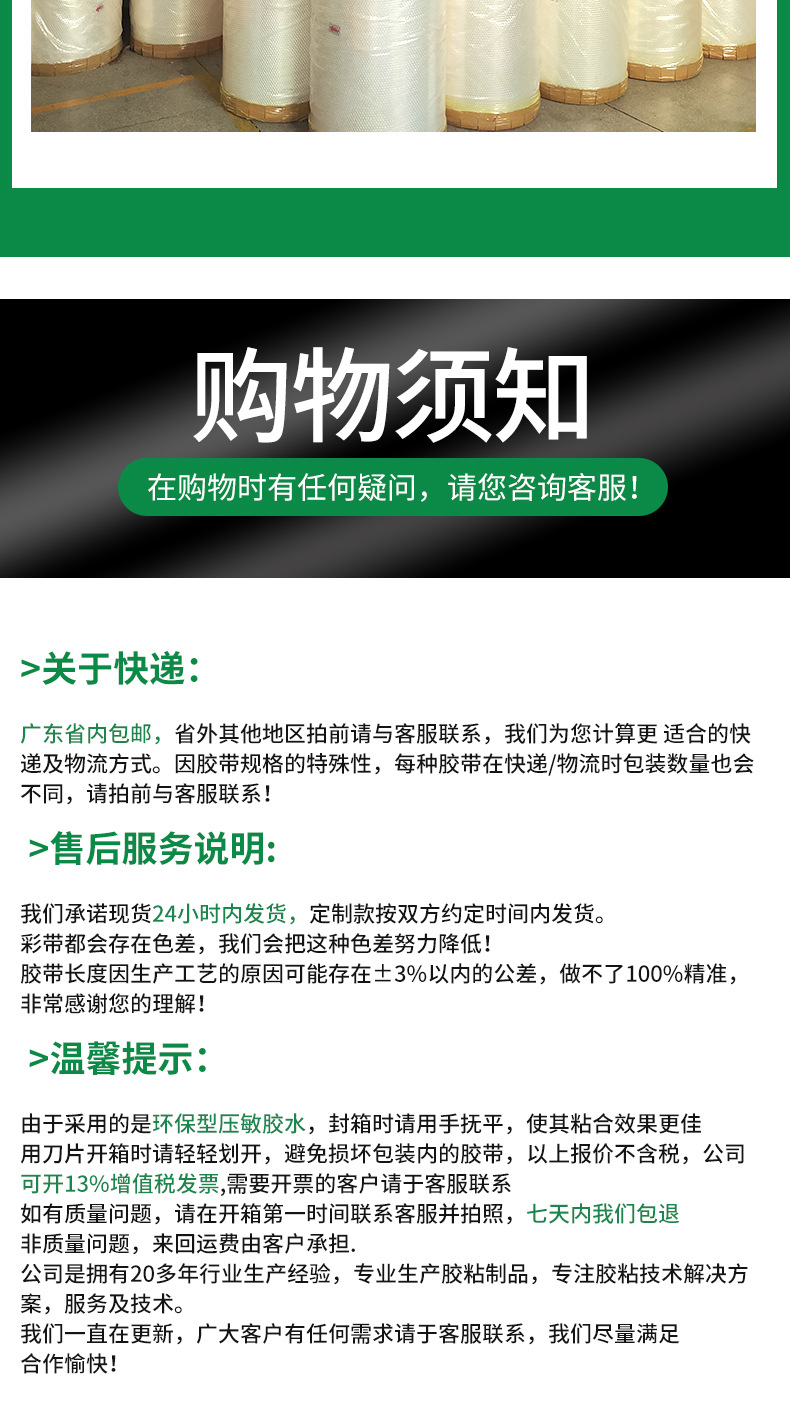 购物须知

在购物时有任何疑问，请您咨询客服！

>关于快递：

广东省内包邮，省外其他地区拍前请与客服联系，我们为您计算更 适合的快递及物流方式。因胶带规格的特殊性，每种胶带在快递/物流时包装数量也会不同，请拍前与客服联系！

>售后服务说明:

我们承诺现货24小时内发货，定制款按双方约定时间内发货。
彩带都会存在色差，我们会把这种色差努力降低！
胶带长度因生产工艺的原因可能存在±3%以内的公差，做不了100%精准，非常感谢您的理解！

>温馨提示：

由于采用的是环保型压敏胶水，封箱时请用手抚平，使其粘合效果更佳
用刀片开箱时请轻轻划开，避免损坏包装内的胶带，以上报价不含税，公司可开13%增值税发票,需要开票的客户请于客服联系
如有质量问题，请在开箱第一时间联系客服并拍照，七天内我们包退
非质量问题，来回运费由客户承担.
公司是拥有20多年行业生产经验，专业生产胶粘制品，专注胶粘技术解决方案，服务及技术。
我们一直在更新，广大客户有任何需求请于客服联系，我们尽量满足
合作愉快！